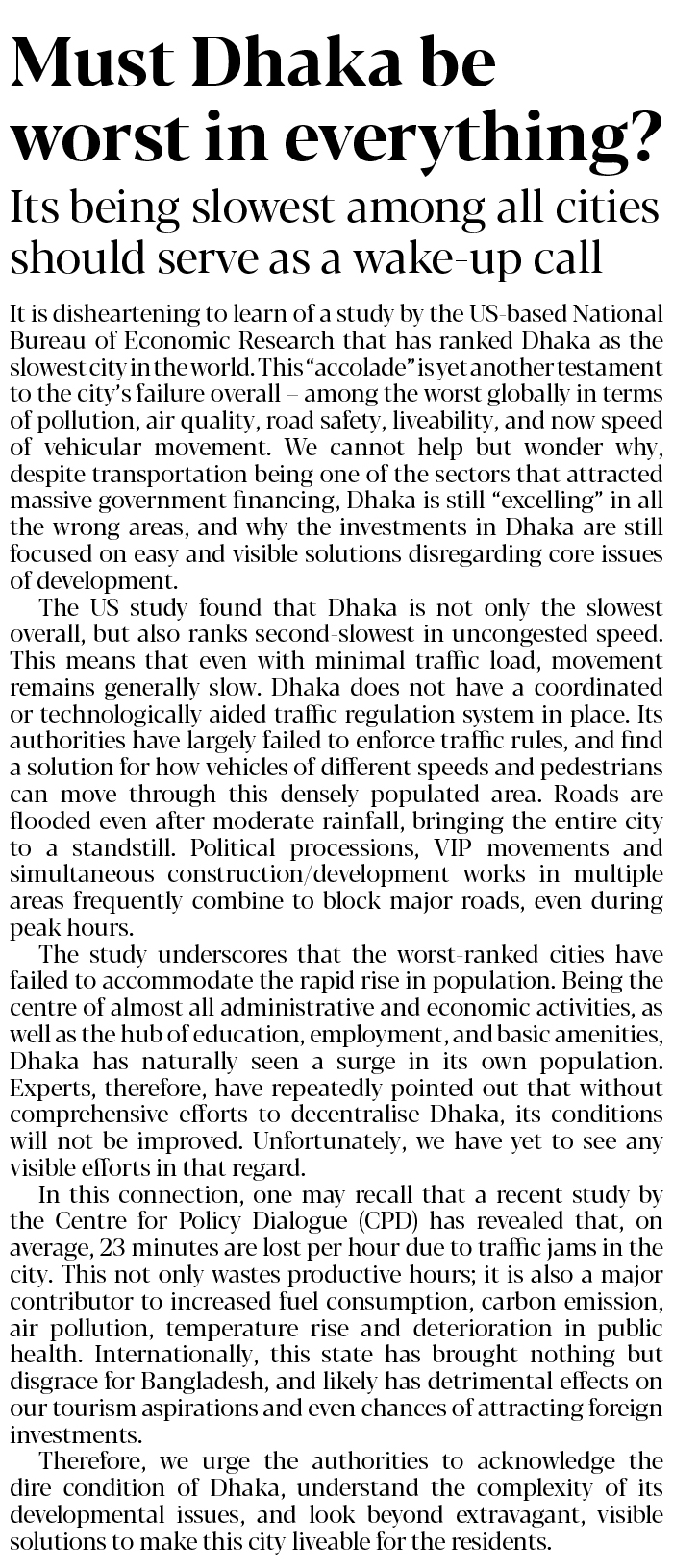 Must Dhaka be worst in everything?

Its being slowest among all cities should serve as a wake-up call

It is disheartening to learn of a study by the US-based National Bureau of Economic Research that has ranked Dhaka as the slowest city in the world. This "accolade" is yet another testament to the city's failure overall – among the worst globally in terms of pollution, air quality, road safety, liveability, and now speed of vehicular movement. We cannot help but wonder why, despite transportation being one of the sectors that attracted massive government financing, Dhaka is still "excelling" in all the wrong areas, and why the investments in Dhaka are still focused on easy and visible solutions disregarding core issues of development.

The US study found that Dhaka is not only the slowest overall, but also ranks second-slowest in uncongested speed. This means that even with minimal traffic load, movement remains generally slow. Dhaka does not have a coordinated or technologically aided traffic regulation system in place. Its authorities have largely failed to enforce traffic rules, and find a solution for how vehicles of different speeds and pedestrians can move through this densely populated area. Roads are flooded even after moderate rainfall, bringing the entire city to a standstill. Political processions, VIP movements and simultaneous construction/development works in multiple areas frequently combine to block major roads, even during peak hours.

The study underscores that the worst-ranked cities have failed to accommodate the rapid rise in population. Being the centre of almost all administrative and economic activities, as well as the hub of education, employment, and basic amenities, Dhaka has naturally seen a surge in its own population. Experts, therefore, have repeatedly pointed out that without comprehensive efforts to decentralise Dhaka, its conditions will not be improved. Unfortunately, we have yet to see any visible efforts in that regard.

In this connection, one may recall that a recent study by the Centre for Policy Dialogue (CPD) has revealed that, on average, 23 minutes are lost per hour due to traffic jams in the city. This not only wastes productive hours; it is also a major contributor to increased fuel consumption, carbon emission, air pollution, temperature rise and deterioration in public health. Internationally, this state has brought nothing but disgrace for Bangladesh, and likely has detrimental effects on our tourism aspirations and even chances of attracting foreign investments.

Therefore, we urge the authorities to acknowledge the dire condition of Dhaka, understand the complexity of its developmental issues, and look beyond extravagant, visible solutions to make this city liveable for the residents.